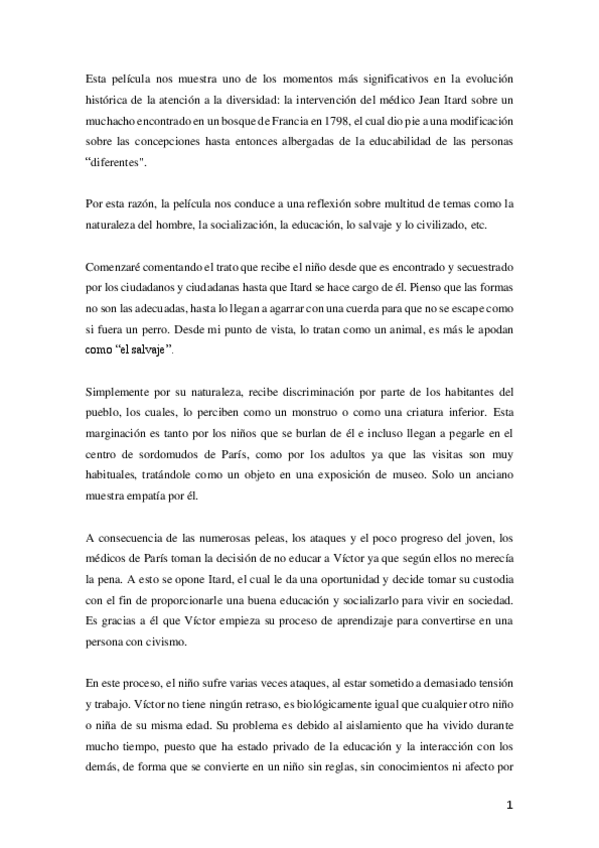 Esta película nos muestra uno de los momentos más significativos en la evolución histórica de la atención a la diversidad: la intervención del médico Jean Itard sobre un muchacho encontrado en un bosque de Francia en 1798, el cual dio pie a una modificación sobre las concepciones hasta entonces albergadas de la educabilidad de las personas “diferentes".

Por esta razón, la película nos conduce a una reflexión sobre multitud de temas como la naturaleza del hombre, la socialización, la educación, lo salvaje y lo civilizado, etc.

Comenzaré comentando el trato que recibe el niño desde que es encontrado y secuestrado por los ciudadanos y ciudadanas hasta que Itard se hace cargo de él. Pienso que las formas no son las adecuadas, hasta lo llegan a agarrar con una cuerda para que no se escape como si fuera un perro. Desde mi punto de vista, lo tratan como un animal, es más le apodan como “el salvaje”.

Simplemente por su naturaleza, recibe discriminación por parte de los habitantes del pueblo, los cuales, lo perciben como un monstruo o como una criatura inferior. Esta marginación es tanto por los niños que se burlan de él e incluso llegan a pegarle en el centro de sordomudos de París, como por los adultos ya que las visitas son muy habituales, tratándole como un objeto en una exposición de museo. Solo un anciano muestra empatía por él.

A consecuencia de las numerosas peleas, los ataques y el poco progreso del joven, los médicos de París toman la decisión de no educar a Víctor ya que según ellos no merecía la pena. A esto se opone Itard, el cual le da una oportunidad y decide tomar su custodia con el fin de proporcionarle una buena educación y socializarlo para vivir en sociedad. Es gracias a él que Víctor empieza su proceso de aprendizaje para convertirse en una persona con civismo.

En este proceso, el niño sufre varias veces ataques, al estar sometido a demasiado tensión y trabajo. Víctor no tiene ningún retraso, es biológicamente igual que cualquier otro niño o niña de su misma edad. Su problema es debido al aislamiento que ha vivido durante mucho tiempo, puesto que ha estado privado de la educación y la interacción con los demás, de forma que se convierte en un niño sin reglas, sin conocimientos ni afecto por

1